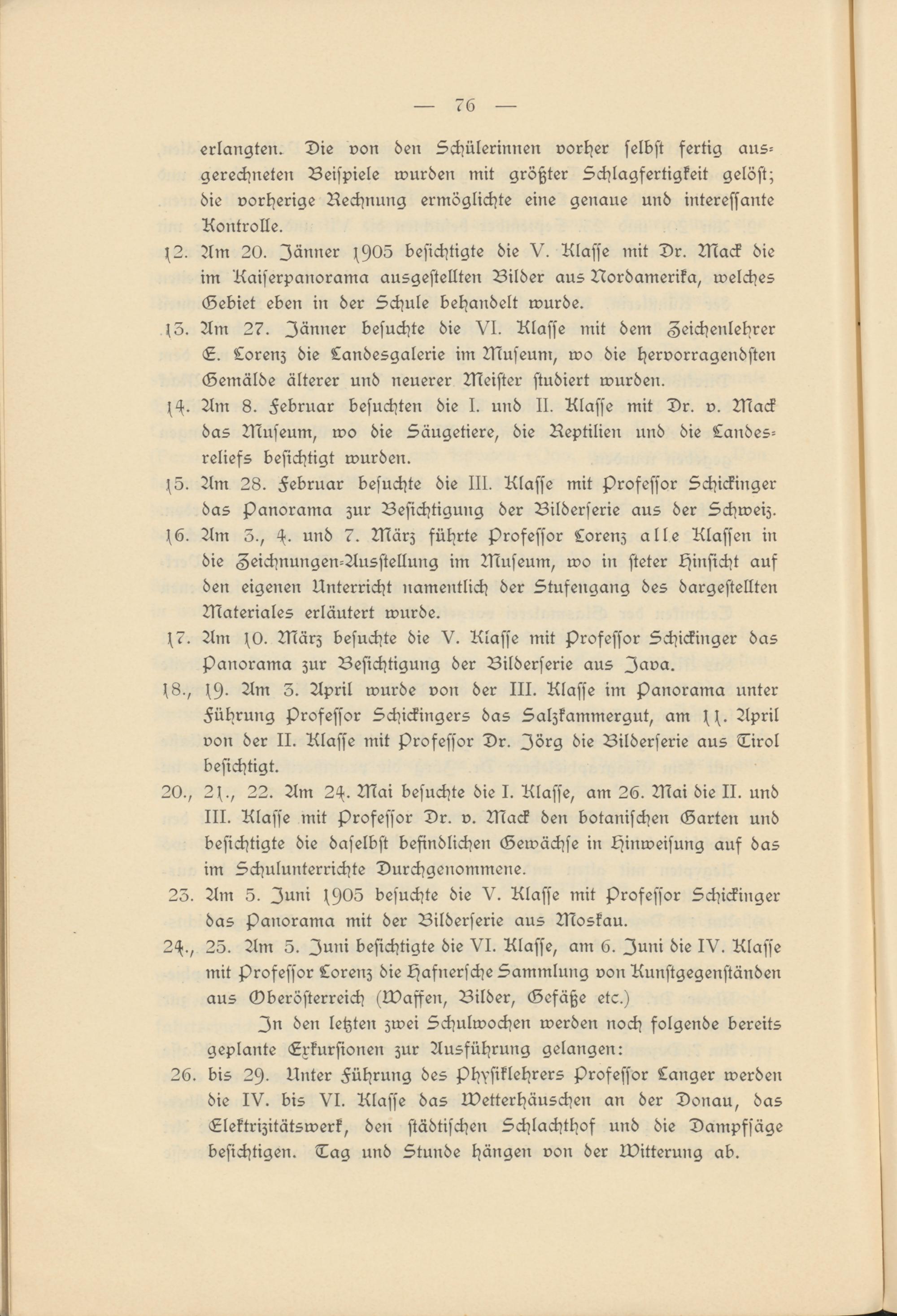 — 76 —

erlangten. Die von den Schülerinnen vorher selbst fertig ausgerechneten Beispiele wurden mit größter Schlagfertigkeit gelöst; die vorherige Rechnung ermöglichte eine genaue und interessante Kontrolle.

12. Am 20. Jänner 1905 besichtigte die V. Klasse mit Dr. Mack die im Kaiserpanorama ausgestellten Bilder aus Nordamerika, welches Gebiet eben in der Schule behandelt wurde.

13. Am 27. Jänner besuchte die VI. Klasse mit dem Zeichenlehrer E. Lorenz die Landesgalerie im Museum, wo die hervorragendsten Gemälde älterer und neuerer Meister studiert wurden.

14. Am 8. Februar besuchten die I. und II. Klasse mit Dr. v. Mack das Museum, wo die Säugetiere, die Reptilien und die Landesreliefs besichtigt wurden.

15. Am 28. Februar besuchte die III. Klasse mit Professor Schickinger das Panorama zur Besichtigung der Bilderserie aus der Schweiz.

16. Am 3., 4. und 7. März führte Professor Lorenz alle Klassen in die Zeichnungen-Ausstellung im Museum, wo in steter Hinsicht auf den eigenen Unterricht namentlich der Stufengang des dargestellten Materiales erläutert wurde.

17. Am 10. März besuchte die V. Klasse mit Professor Schickinger das Panorama zur Besichtigung der Bilderserie aus Java.

18., 19. Am 3. April wurde von der III. Klasse im Panorama unter Führung Professor Schickingers das Salzkammergut, am 11. April von der II. Klasse mit Professor Dr. Jörg die Bilderserie aus Tirol besichtigt.

20., 21., 22. Am 24. Mai besuchte die I. Klasse, am 26. Mai die II. und III. Klasse mit Professor Dr. v. Mack den botanischen Garten und besichtigte die daselbst befindlichen Gewächse in Hinweisung auf das im Schulunterrichte Durchgenommene.

23. Am 5. Juni 1905 besuchte die V. Klasse mit Professor Schickinger das Panorama mit der Bilderserie aus Moskau.

24., 25. Am 5. Juni besichtigte die VI. Klasse, am 6. Juni die IV. Klasse mit Professor Lorenz die Hafnersche Sammlung von Kunstgegenständen aus Oberösterreich (Waffen, Bilder, Gefäße etc.)

In den letzten zwei Schulwochen werden noch folgende bereits geplante Exkursionen zur Ausführung gelangen:

26. bis 29. Unter Führung des Physiklehrers Professor Langer werden die IV. bis VI. Klasse das Wetterhäuschen an der Donau, das Elektrizitätswerk, den städtischen Schlachthof und die Dampfsäge besichtigen. Tag und Stunde hängen von der Witterung ab.